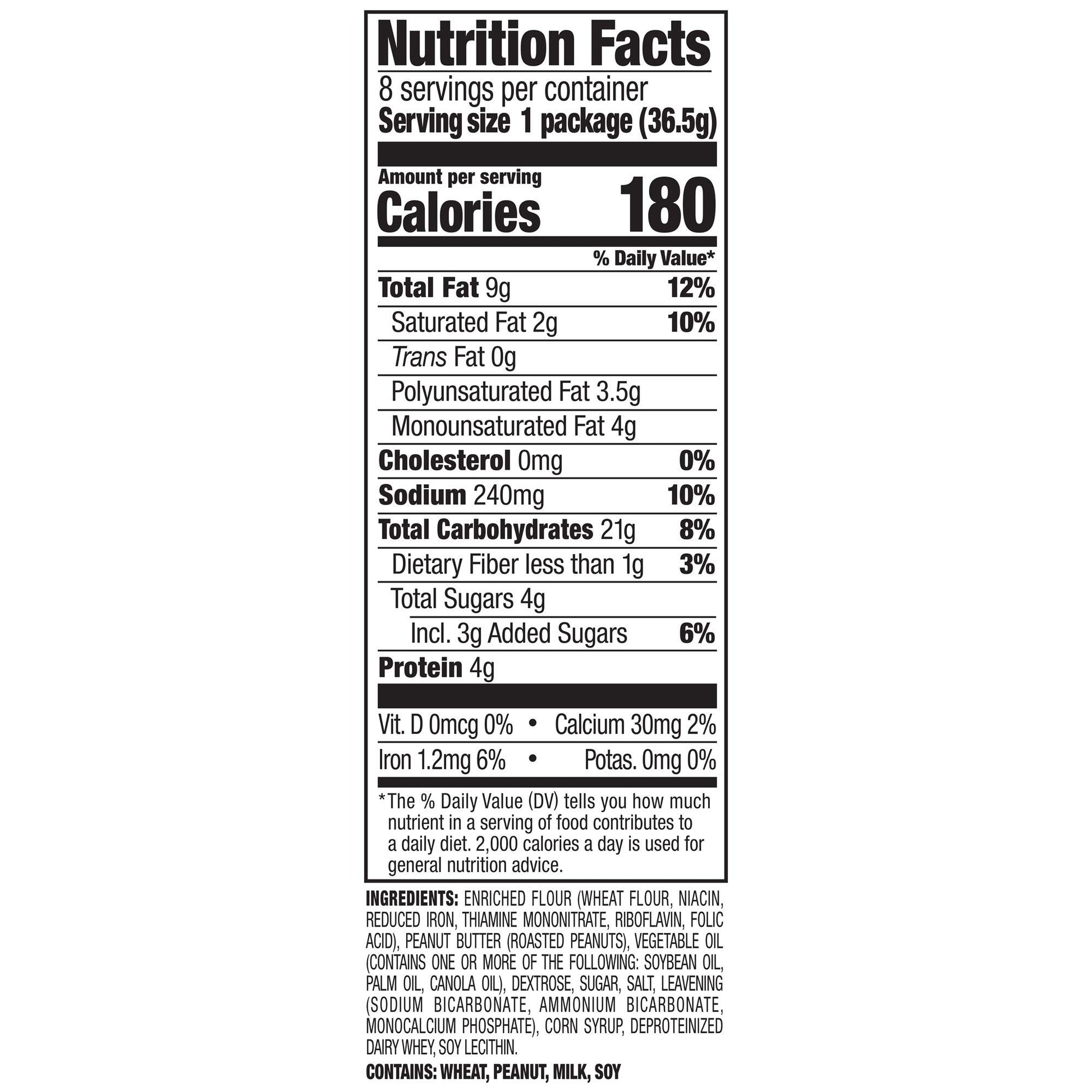 Nutrition Facts

8 servings per container
Serving size 1 package (36.5g)

Amount per serving
Calories 180

% Daily Value*

Total Fat 9g 12%
Saturated Fat 2g 10%
Trans Fat 0g
Polyunsaturated Fat 3.5g
Monounsaturated Fat 4g
Cholesterol 0mg 0%
Sodium 240mg 10%
Total Carbohydrates 21g 8%
Dietary Fiber less than 1g 3%
Total Sugars 4g
Incl. 3g Added Sugars 6%
Protein 4g

Vit. D 0mcg 0% • Calcium 30mg 2%
Iron 1.2mg 6% • Potas. 0mg 0%

*The % Daily Value (DV) tells you how much nutrient in a serving of food contributes to a daily diet. 2,000 calories a day is used for general nutrition advice.

INGREDIENTS: ENRICHED FLOUR (WHEAT FLOUR, NIACIN, REDUCED IRON, THIAMINE MONONITRATE, RIBOFLAVIN, FOLIC ACID), PEANUT BUTTER (ROASTED PEANUTS), VEGETABLE OIL (CONTAINS ONE OR MORE OF THE FOLLOWING: SOYBEAN OIL, PALM OIL, CANOLA OIL), DEXTROSE, SUGAR, SALT, LEAVENING (SODIUM BICARBONATE, AMMONIUM BICARBONATE, MONOCALCIUM PHOSPHATE), CORN SYRUP, DEPROTEINIZED DAIRY WHEY, SOY LECITHIN.

CONTAINS: WHEAT, PEANUT, MILK, SOY